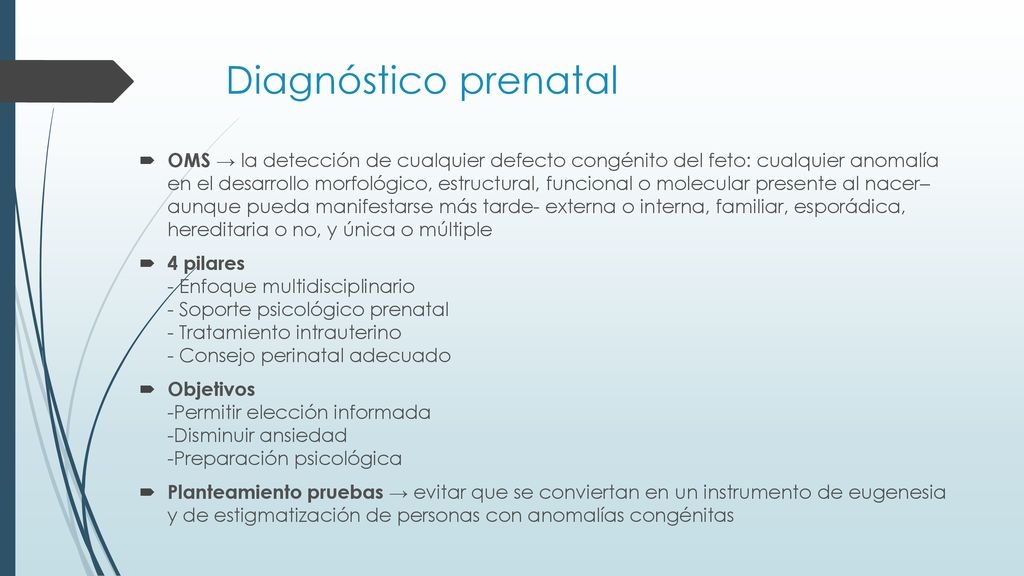 Diagnóstico prenatal

OMS → la detección de cualquier defecto congénito del feto: cualquier anomalía en el desarrollo morfológico, estructural, funcional o molecular presente al nacer– aunque pueda manifestarse más tarde- externa o interna, familiar, esporádica, hereditaria o no, y única o múltiple

4 pilares
- Enfoque multidisciplinario
- Soporte psicológico prenatal
- Tratamiento intrauterino
- Consejo perinatal adecuado

Objetivos
-Permitir elección informada
-Disminuir ansiedad
-Preparación psicológica

Planteamiento pruebas → evitar que se conviertan en un instrumento de eugenesia y de estigmatización de personas con anomalías congénitas